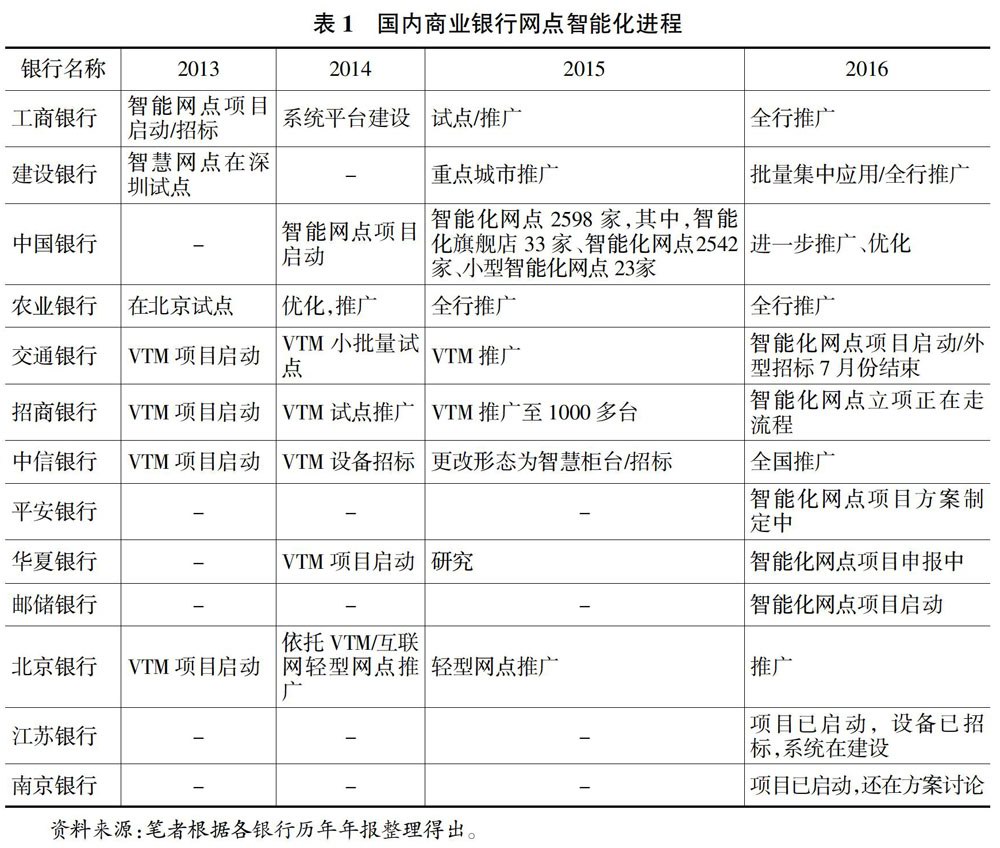 表 1　国内商业银行网点智能化进程

| 银行名称 | 2013 | 2014 | 2015 | 2016 |
|---|---|---|---|---|
| 工商银行 | 智能网点项目启动/招标 | 系统平台建设 | 试点/推广 | 全行推广 |
| 建设银行 | 智慧网点在深圳试点 | – | 重点城市推广 | 批量集中应用/全行推广 |
| 中国银行 | – | 智能网点项目启动 | 智能化网点 2598 家，其中，智能化旗舰店 33 家、智能化网点2542家、小型智能化网点 23家 | 进一步推广、优化 |
| 农业银行 | 在北京试点 | 优化，推广 | 全行推广 | 全行推广 |
| 交通银行 | VTM 项目启动 | VTM 小批量试点 | VTM 推广 | 智能化网点项目启动/外型招标 7 月份结束 |
| 招商银行 | VTM 项目启动 | VTM 试点推广 | VTM 推广至 1000 多台 | 智能化网点立项正在走流程 |
| 中信银行 | VTM 项目启动 | VTM 设备招标 | 更改形态为智慧柜台/招标 | 全国推广 |
| 平安银行 | – | – | – | 智能化网点项目方案制定中 |
| 华夏银行 | – | VTM 项目启动 | 研究 | 智能化网点项目申报中 |
| 邮储银行 | – | – | – | 智能化网点项目启动 |
| 北京银行 | VTM 项目启动 | 依托 VTM/互联网轻型网点推广 | 轻型网点推广 | 推广 |
| 江苏银行 | – | – | – | 项目已启动，设备已招标，系统在建设 |
| 南京银行 | – | – | – | 项目已启动，还在方案讨论 |

资料来源：笔者根据各银行历年年报整理得出。